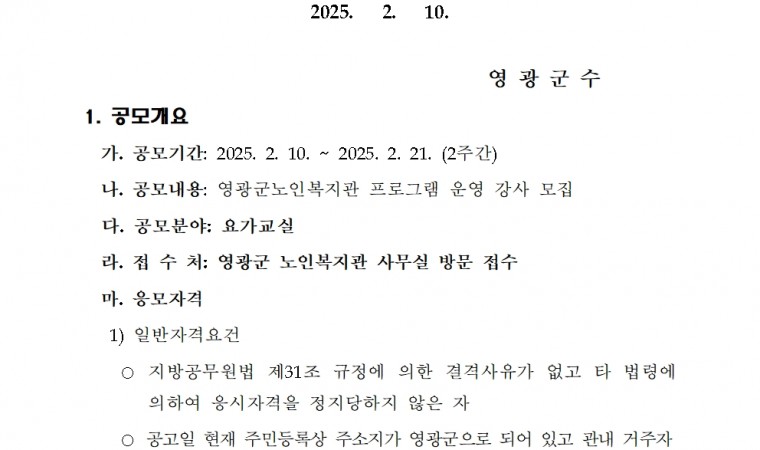 2025. 2. 10.

영 광 군 수

1. 공모개요

가. 공모기간: 2025. 2. 10. ~ 2025. 2. 21. (2주간)

나. 공모내용: 영광군노인복지관 프로그램 운영 강사 모집

다. 공모분야: 요가교실

라. 접 수 처: 영광군 노인복지관 사무실 방문 접수

마. 응모자격

1) 일반자격요건

○ 지방공무원법 제31조 규정에 의한 결격사유가 없고 타 법령에 의하여 응시자격을 정지당하지 않은 자

○ 공고일 현재 주민등록상 주소지가 영광군으로 되어 있고 관내 거주자